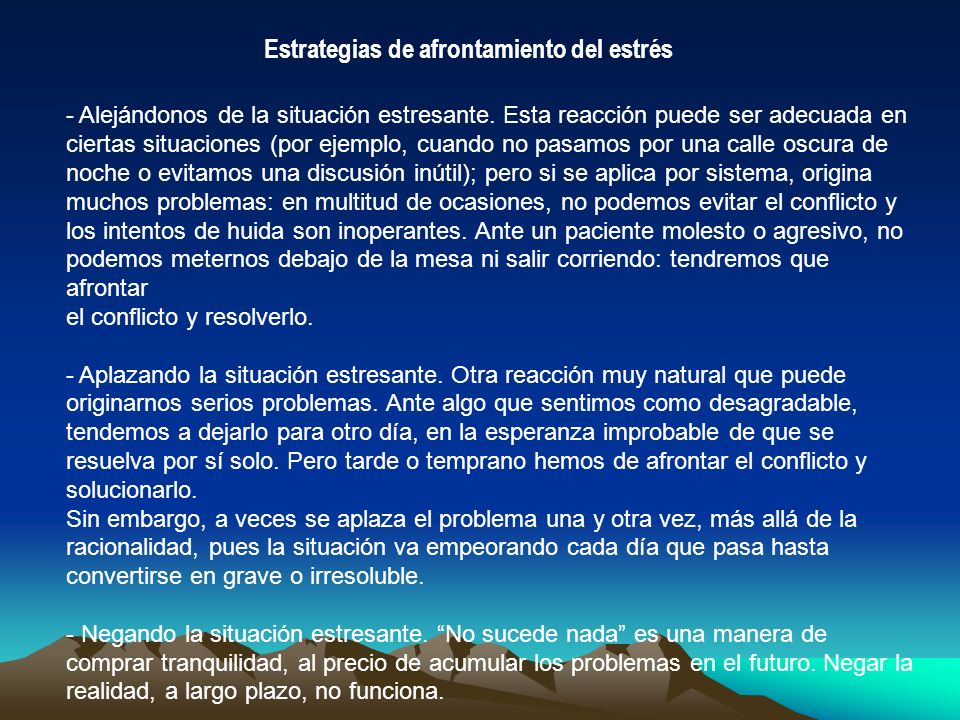 Estrategias de afrontamiento del estrés

- Alejándonos de la situación estresante. Esta reacción puede ser adecuada en ciertas situaciones (por ejemplo, cuando no pasamos por una calle oscura de noche o evitamos una discusión inútil); pero si se aplica por sistema, origina muchos problemas: en multitud de ocasiones, no podemos evitar el conflicto y los intentos de huida son inoperantes. Ante un paciente molesto o agresivo, no podemos meternos debajo de la mesa ni salir corriendo: tendremos que afrontar
el conflicto y resolverlo.

- Aplazando la situación estresante. Otra reacción muy natural que puede originarnos serios problemas. Ante algo que sentimos como desagradable, tendemos a dejarlo para otro día, en la esperanza improbable de que se resuelva por sí solo. Pero tarde o temprano hemos de afrontar el conflicto y solucionarlo.
Sin embargo, a veces se aplaza el problema una y otra vez, más allá de la racionalidad, pues la situación va empeorando cada día que pasa hasta convertirse en grave o irresoluble.

- Negando la situación estresante. “No sucede nada” es una manera de comprar tranquilidad, al precio de acumular los problemas en el futuro. Negar la realidad, a largo plazo, no funciona.